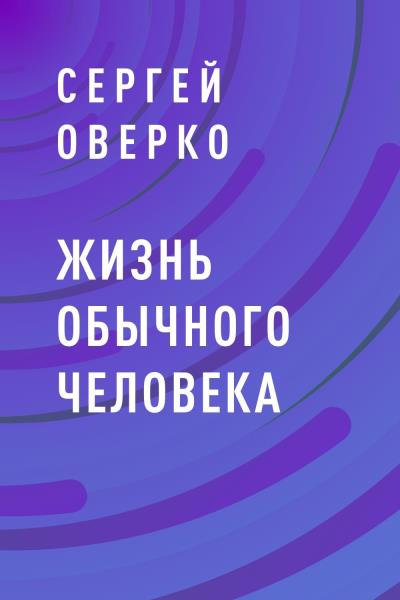 СЕРГЕЙ
ОВЕРКО

ЖИЗНЬ
ОБЫЧНОГО
ЧЕЛОВЕКА